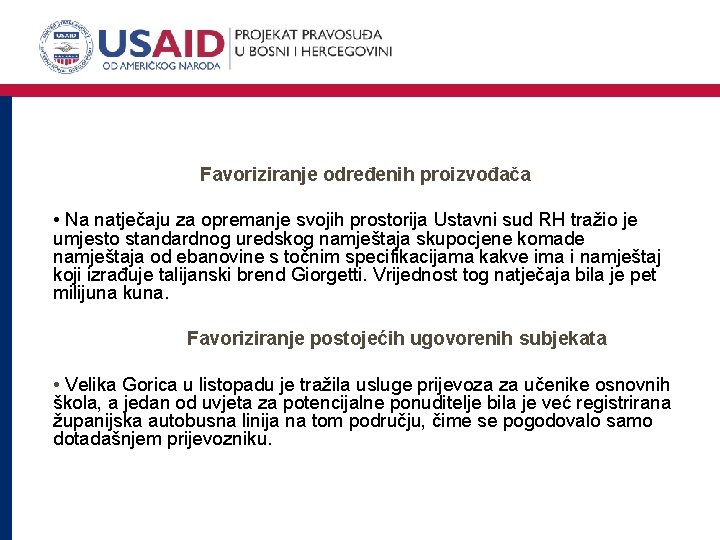 USAID
OD AMERIČKOG NARODA
PROJEKAT PRAVOSUĐA
U BOSNI I HERCEGOVINI

Favoriziranje određenih proizvođača

• Na natječaju za opremanje svojih prostorija Ustavni sud RH tražio je umjesto standardnog uredskog namještaja skupocjene komade namještaja od ebanovine s točnim specifikacijama kakve ima i namještaj koji izrađuje talijanski brend Giorgetti. Vrijednost tog natječaja bila je pet milijuna kuna.

Favoriziranje postojećih ugovorenih subjekata

• Velika Gorica u listopadu je tražila usluge prijevoza za učenike osnovnih škola, a jedan od uvjeta za potencijalne ponuditelje bila je već registrirana županijska autobusna linija na tom području, čime se pogodovalo samo dotadašnjem prijevozniku.